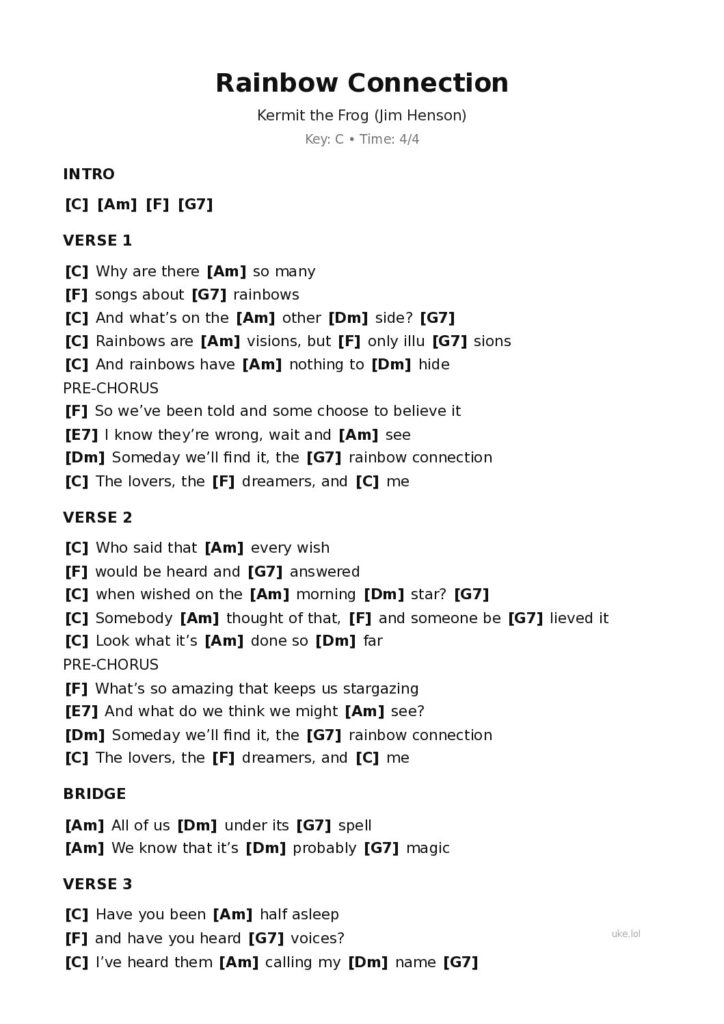 Rainbow Connection

Kermit the Frog (Jim Henson)

Key: C • Time: 4/4

INTRO

[C] [Am] [F] [G7]

VERSE 1

[C] Why are there [Am] so many
[F] songs about [G7] rainbows
[C] And what's on the [Am] other [Dm] side? [G7]
[C] Rainbows are [Am] visions, but [F] only illu [G7] sions
[C] And rainbows have [Am] nothing to [Dm] hide
PRE-CHORUS
[F] So we've been told and some choose to believe it
[E7] I know they're wrong, wait and [Am] see
[Dm] Someday we'll find it, the [G7] rainbow connection
[C] The lovers, the [F] dreamers, and [C] me

VERSE 2

[C] Who said that [Am] every wish
[F] would be heard and [G7] answered
[C] when wished on the [Am] morning [Dm] star? [G7]
[C] Somebody [Am] thought of that, [F] and someone be [G7] lieved it
[C] Look what it's [Am] done so [Dm] far
PRE-CHORUS
[F] What's so amazing that keeps us stargazing
[E7] And what do we think we might [Am] see?
[Dm] Someday we'll find it, the [G7] rainbow connection
[C] The lovers, the [F] dreamers, and [C] me

BRIDGE

[Am] All of us [Dm] under its [G7] spell
[Am] We know that it's [Dm] probably [G7] magic

VERSE 3

[C] Have you been [Am] half asleep
[F] and have you heard [G7] voices?
[C] I've heard them [Am] calling my [Dm] name [G7]

uke.lol